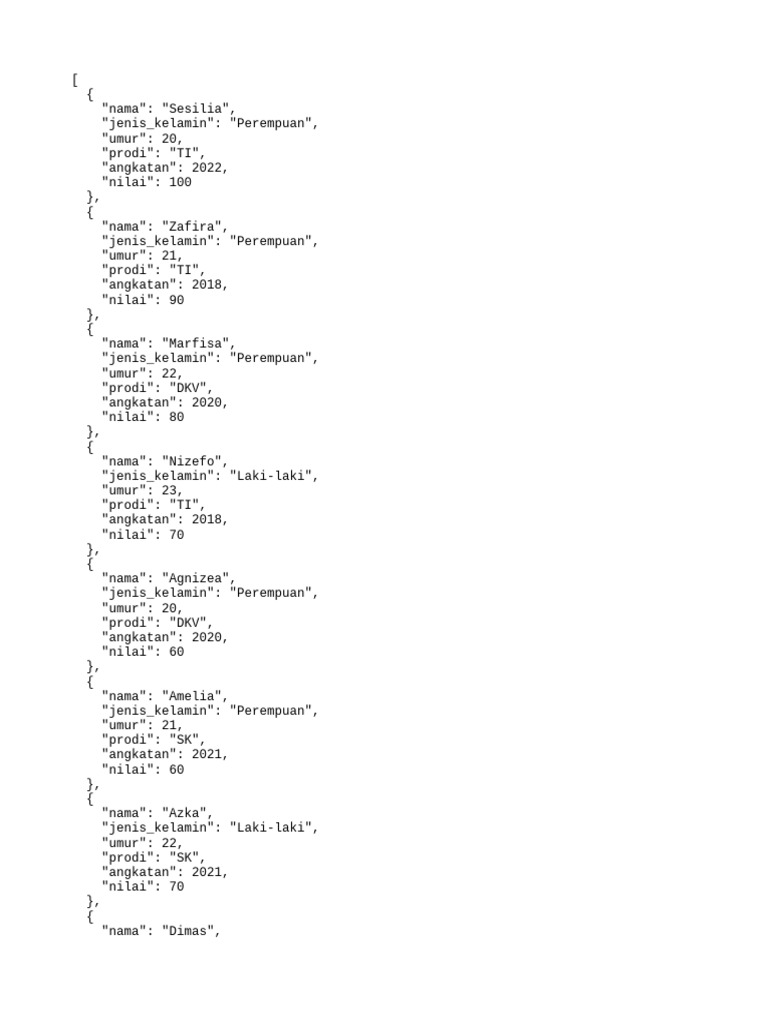 [
  {
    "nama": "Sesilia",
    "jenis_kelamin": "Perempuan",
    "umur": 20,
    "prodi": "TI",
    "angkatan": 2022,
    "nilai": 100
  },
  {
    "nama": "Zafira",
    "jenis_kelamin": "Perempuan",
    "umur": 21,
    "prodi": "TI",
    "angkatan": 2018,
    "nilai": 90
  },
  {
    "nama": "Marfisa",
    "jenis_kelamin": "Perempuan",
    "umur": 22,
    "prodi": "DKV",
    "angkatan": 2020,
    "nilai": 80
  },
  {
    "nama": "Nizefo",
    "jenis_kelamin": "Laki-laki",
    "umur": 23,
    "prodi": "TI",
    "angkatan": 2018,
    "nilai": 70
  },
  {
    "nama": "Agnizea",
    "jenis_kelamin": "Perempuan",
    "umur": 20,
    "prodi": "DKV",
    "angkatan": 2020,
    "nilai": 60
  },
  {
    "nama": "Amelia",
    "jenis_kelamin": "Perempuan",
    "umur": 21,
    "prodi": "SK",
    "angkatan": 2021,
    "nilai": 60
  },
  {
    "nama": "Azka",
    "jenis_kelamin": "Laki-laki",
    "umur": 22,
    "prodi": "SK",
    "angkatan": 2021,
    "nilai": 70
  },
  {
    "nama": "Dimas",